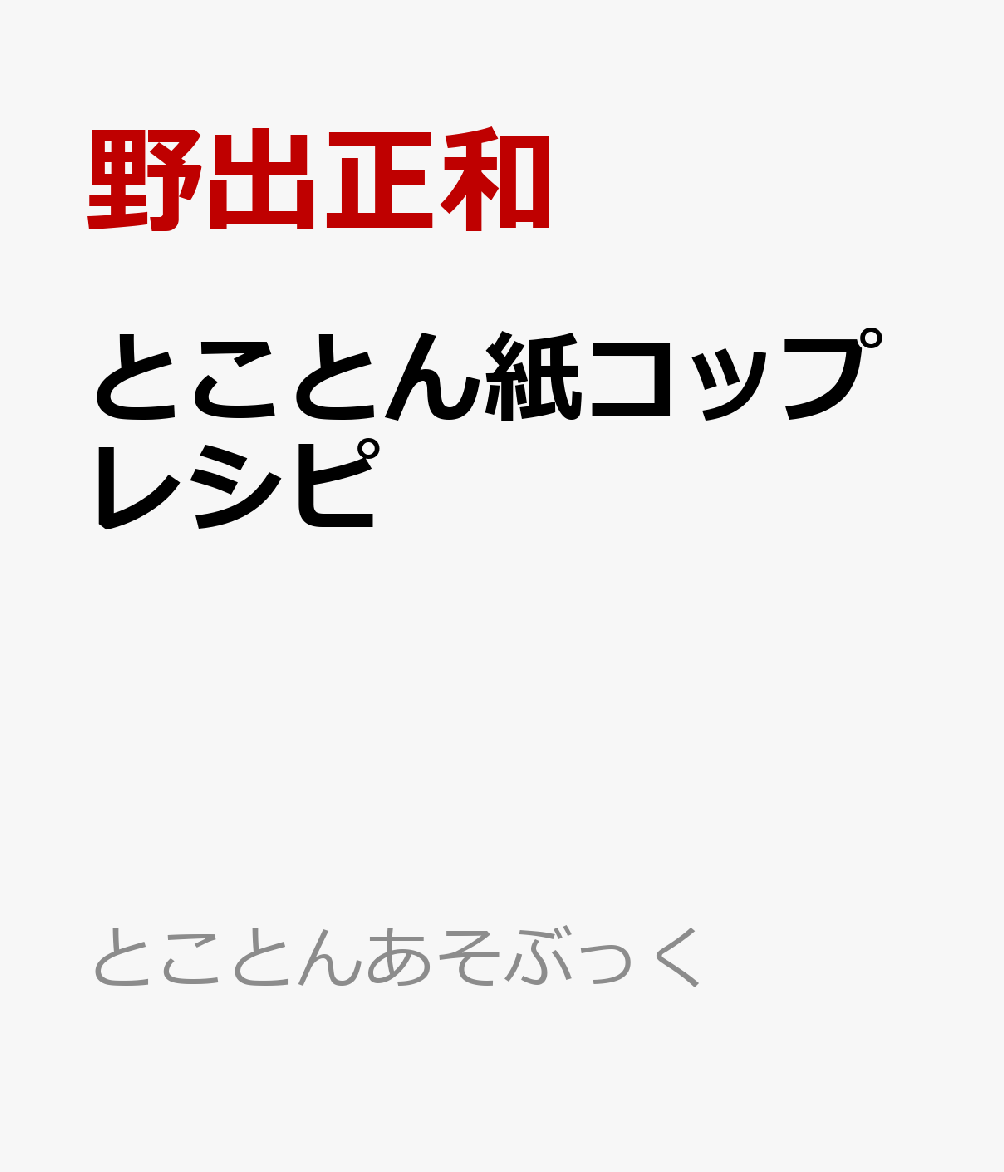 野出正和

とことん紙コップレシピ

とことんあそぶっく